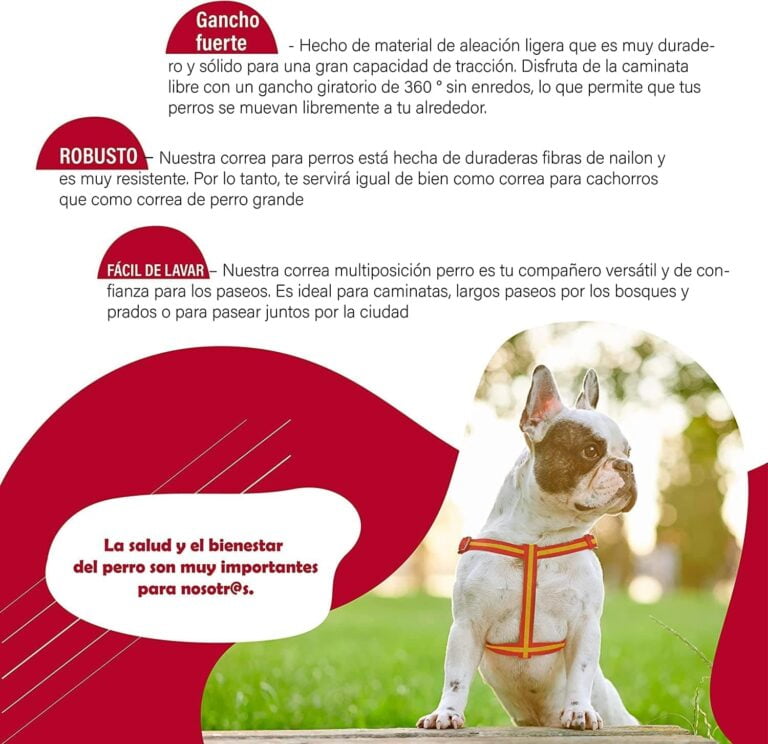 Gancho fuerte - Hecho de material de aleación ligera que es muy duradero y sólido para una gran capacidad de tracción. Disfruta de la caminata libre con un gancho giratorio de 360 ° sin enredos, lo que permite que tus perros se muevan libremente a tu alrededor.

ROBUSTO – Nuestra correa para perros está hecha de duraderas fibras de nailon y es muy resistente. Por lo tanto, te servirá igual de bien como correa para cachorros que como correa de perro grande

FÁCIL DE LAVAR – Nuestra correa multiposición perro es tu compañero versátil y de confianza para los paseos. Es ideal para caminatas, largos paseos por los bosques y prados o para pasear juntos por la ciudad

La salud y el bienestar del perro son muy importantes para nosotr@s.